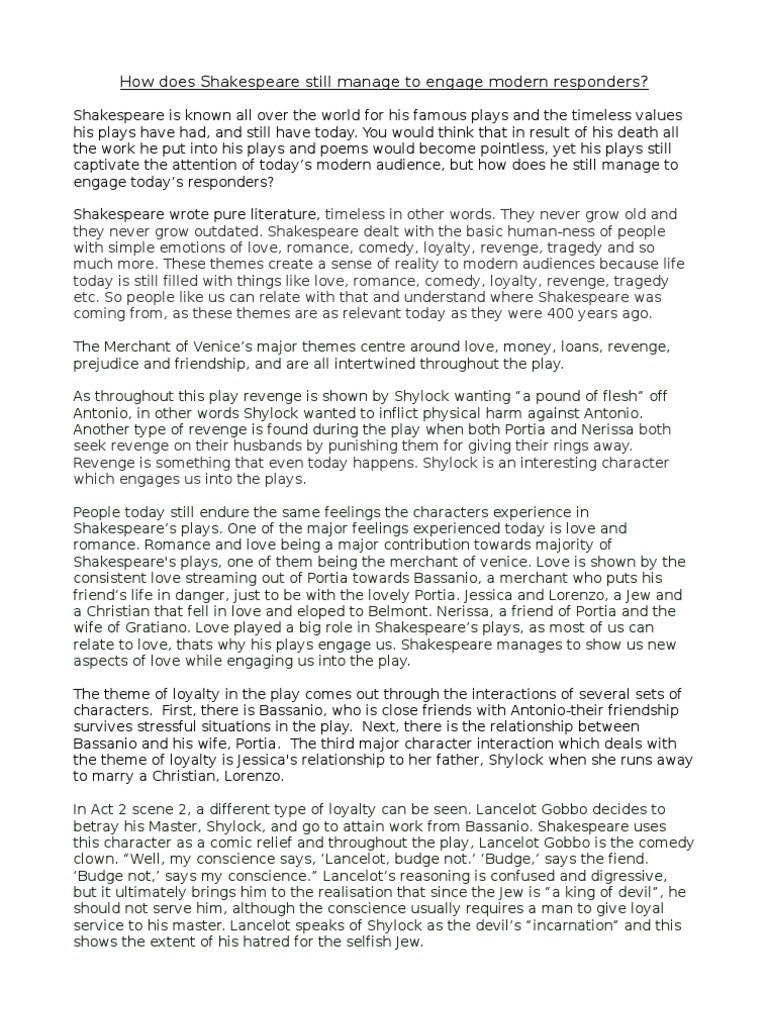 How does Shakespeare still manage to engage modern responders?

Shakespeare is known all over the world for his famous plays and the timeless values his plays have had, and still have today. You would think that in result of his death all the work he put into his plays and poems would become pointless, yet his plays still captivate the attention of today's modern audience, but how does he still manage to engage today's responders?

Shakespeare wrote pure literature, timeless in other words. They never grow old and they never grow outdated. Shakespeare dealt with the basic human-ness of people with simple emotions of love, romance, comedy, loyalty, revenge, tragedy and so much more. These themes create a sense of reality to modern audiences because life today is still filled with things like love, romance, comedy, loyalty, revenge, tragedy etc. So people like us can relate with that and understand where Shakespeare was coming from, as these themes are as relevant today as they were 400 years ago.

The Merchant of Venice's major themes centre around love, money, loans, revenge, prejudice and friendship, and are all intertwined throughout the play.

As throughout this play revenge is shown by Shylock wanting "a pound of flesh" off Antonio, in other words Shylock wanted to inflict physical harm against Antonio. Another type of revenge is found during the play when both Portia and Nerissa both seek revenge on their husbands by punishing them for giving their rings away. Revenge is something that even today happens. Shylock is an interesting character which engages us into the plays.

People today still endure the same feelings the characters experience in Shakespeare's plays. One of the major feelings experienced today is love and romance. Romance and love being a major contribution towards majority of Shakespeare's plays, one of them being the merchant of venice. Love is shown by the consistent love streaming out of Portia towards Bassanio, a merchant who puts his friend's life in danger, just to be with the lovely Portia. Jessica and Lorenzo, a Jew and a Christian that fell in love and eloped to Belmont. Nerissa, a friend of Portia and the wife of Gratiano. Love played a big role in Shakespeare's plays, as most of us can relate to love, thats why his plays engage us. Shakespeare manages to show us new aspects of love while engaging us into the play.

The theme of loyalty in the play comes out through the interactions of several sets of characters. First, there is Bassanio, who is close friends with Antonio-their friendship survives stressful situations in the play. Next, there is the relationship between Bassanio and his wife, Portia. The third major character interaction which deals with the theme of loyalty is Jessica's relationship to her father, Shylock when she runs away to marry a Christian, Lorenzo.

In Act 2 scene 2, a different type of loyalty can be seen. Lancelot Gobbo decides to betray his Master, Shylock, and go to attain work from Bassanio. Shakespeare uses this character as a comic relief and throughout the play, Lancelot Gobbo is the comedy clown. "Well, my conscience says, 'Lancelot, budge not.' 'Budge,' says the fiend. 'Budge not,' says my conscience." Lancelot's reasoning is confused and digressive, but it ultimately brings him to the realisation that since the Jew is "a king of devil", he should not serve him, although the conscience usually requires a man to give loyal service to his master. Lancelot speaks of Shylock as the devil's "incarnation" and this shows the extent of his hatred for the selfish Jew.